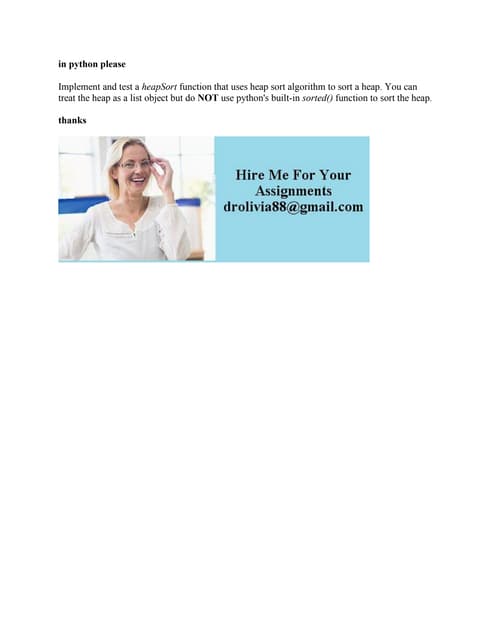 in python please

Implement and test a heapSort function that uses heap sort algorithm to sort a heap. You can treat the heap as a list object but do NOT use python's built-in sorted() function to sort the heap.

thanks

Hire Me For Your Assignments drolivia88@gmail.com